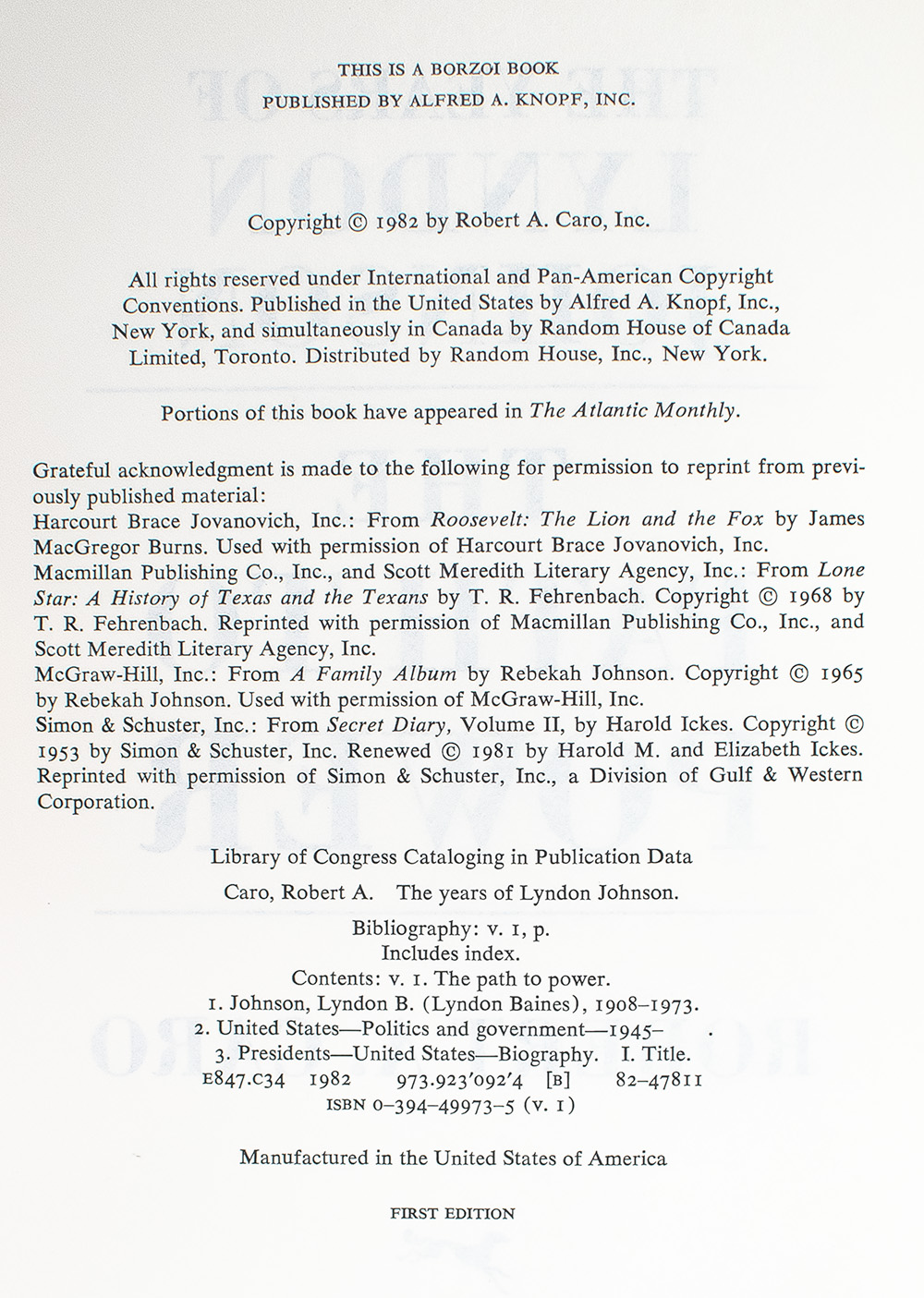 THIS IS A BORZOI BOOK
PUBLISHED BY ALFRED A. KNOPF, INC.

Copyright © 1982 by Robert A. Caro, Inc.

All rights reserved under International and Pan-American Copyright Conventions. Published in the United States by Alfred A. Knopf, Inc., New York, and simultaneously in Canada by Random House of Canada Limited, Toronto. Distributed by Random House, Inc., New York.

Portions of this book have appeared in The Atlantic Monthly.

Grateful acknowledgment is made to the following for permission to reprint from previously published material:
Harcourt Brace Jovanovich, Inc.: From Roosevelt: The Lion and the Fox by James MacGregor Burns. Used with permission of Harcourt Brace Jovanovich, Inc.
Macmillan Publishing Co., Inc., and Scott Meredith Literary Agency, Inc.: From Lone Star: A History of Texas and the Texans by T. R. Fehrenbach. Copyright © 1968 by T. R. Fehrenbach. Reprinted with permission of Macmillan Publishing Co., Inc., and Scott Meredith Literary Agency, Inc.
McGraw-Hill, Inc.: From A Family Album by Rebekah Johnson. Copyright © 1965 by Rebekah Johnson. Used with permission of McGraw-Hill, Inc.
Simon & Schuster, Inc.: From Secret Diary, Volume II, by Harold Ickes. Copyright © 1953 by Simon & Schuster, Inc. Renewed © 1981 by Harold M. and Elizabeth Ickes. Reprinted with permission of Simon & Schuster, Inc., a Division of Gulf & Western Corporation.

Library of Congress Cataloging in Publication Data
Caro, Robert A. The years of Lyndon Johnson.
Bibliography: v. 1, p.
Includes index.
Contents: v. 1. The path to power.
1. Johnson, Lyndon B. (Lyndon Baines), 1908–1973.
2. United States—Politics and government—1945– .
3. Presidents—United States—Biography. I. Title.
E847.C34 1982 973.923'092'4 [B] 82–47811
ISBN 0–394–49973–5 (v. 1)

Manufactured in the United States of America

FIRST EDITION